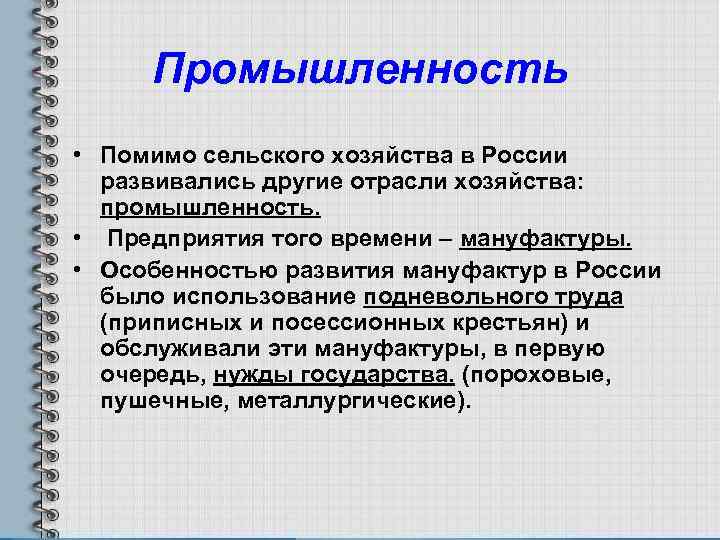 Промышленность

• Помимо сельского хозяйства в России развивались другие отрасли хозяйства: промышленность.

• Предприятия того времени – мануфактуры.

• Особенностью развития мануфактур в России было использование подневольного труда (приписных и посессионных крестьян) и обслуживали эти мануфактуры, в первую очередь, нужды государства. (пороховые, пушечные, металлургические).